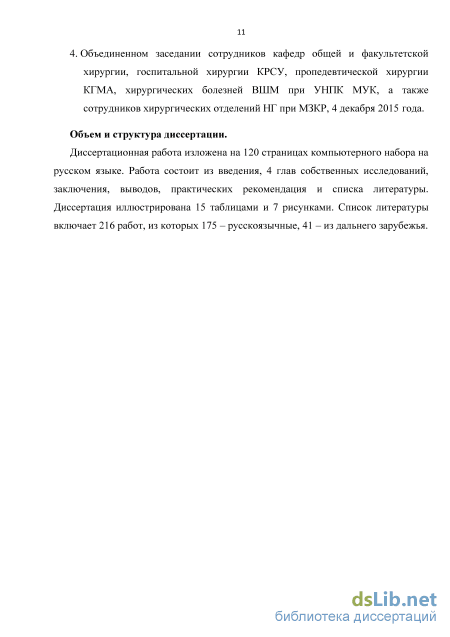 11

4. Объединенном заседании сотрудников кафедр общей и факультетской хирургии, госпитальной хирургии КРСУ, пропедевтической хирургии КГМА, хирургических болезней ВШМ при УНПК МУК, а также сотрудников хирургических отделений НГ при МЗКР, 4 декабря 2015 года.

Объем и структура диссертации.

Диссертационная работа изложена на 120 страницах компьютерного набора на русском языке. Работа состоит из введения, 4 глав собственных исследований, заключения, выводов, практических рекомендация и списка литературы. Диссертация иллюстрирована 15 таблицами и 7 рисунками. Список литературы включает 216 работ, из которых 175 – русскоязычные, 41 – из дальнего зарубежья.

dsLib.net
библиотека диссертаций